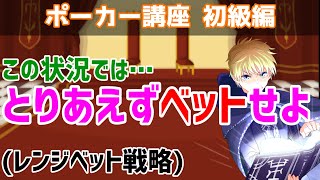 ポーカー講座　初級編

この状況では…

とりあえずベットせよ

(レンジベット戦略)